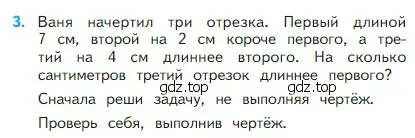 3. Ваня начертил три отрезка. Первый длиной 7 см, второй на 2 см короче первого, а третий на 4 см длиннее второго. На сколько сантиметров третий отрезок длиннее первого?

gdz.top gdz.top

Сначала реши задачу, не выполняя чертёж.

Проверь себя, выполнив чертёж.